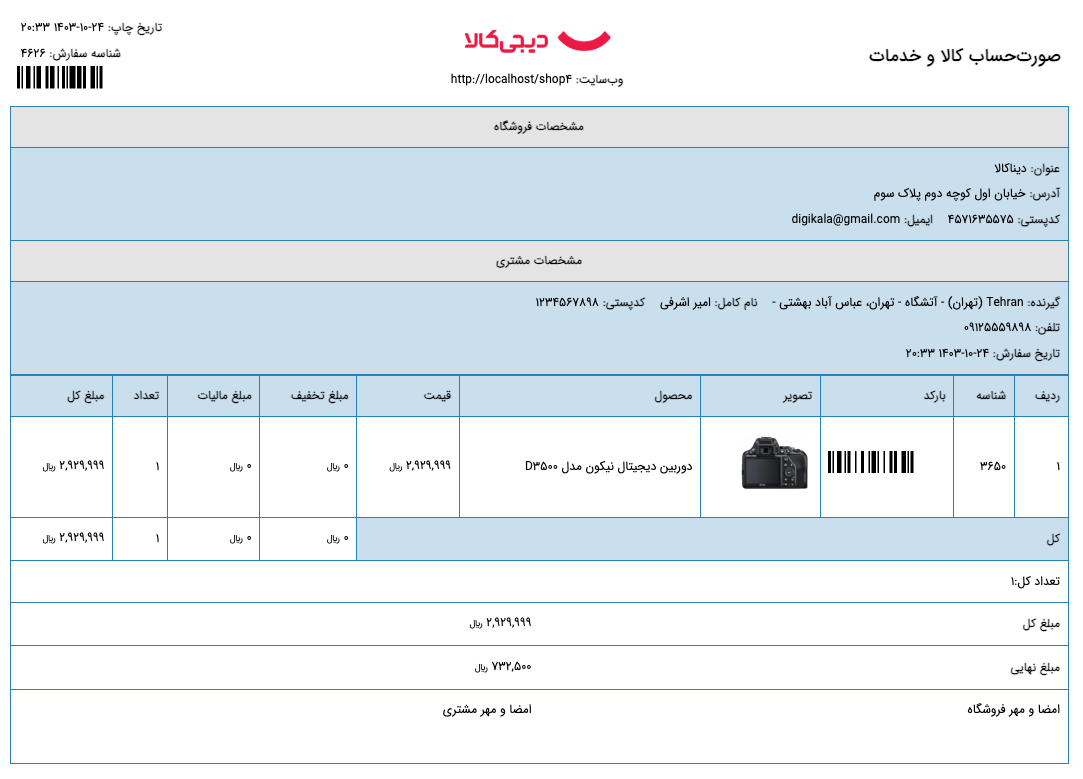 صورت‌حساب کالا و خدمات

دیجی‌کالا

وب‌سایت: http://localhost/shop۴

تاریخ چاپ: ۲۴-۱۰-۱۴۰۳ ۲۰:۳۳
شناسه سفارش: ۴۶۲۶

مشخصات فروشگاه

عنوان: دیناکالا
آدرس: خیابان اول کوچه دوم پلاک سوم
کدپستی: ۴۵۷۱۶۳۵۵۷۵ ایمیل: digikala@gmail.com

مشخصات مشتری

گیرنده: Tehran (تهران) - آتشگاه - تهران، عباس آباد بهشتی - نام کامل: امیر اشرفی کدپستی: ۱۲۳۴۵۶۷۸۹۸
تلفن: ۰۹۱۲۵۵۵۹۸۹۸
تاریخ سفارش: ۲۴-۱۰-۱۴۰۳ ۲۰:۳۳

| ردیف | شناسه | بارکد | تصویر | محصول | قیمت | مبلغ تخفیف | مبلغ مالیات | تعداد | مبلغ کل |
|---|---|---|---|---|---|---|---|---|---|
| ۱ | ۳۶۵۰ | | | دوربین دیجیتال نیکون مدل D۳۵۰۰ | ۲,۹۲۹,۹۹۹ ریال | ۰ ریال | ۰ ریال | ۱ | ۲,۹۲۹,۹۹۹ ریال |
| کل | | | | | | ۰ ریال | ۰ ریال | ۱ | ۲,۹۲۹,۹۹۹ ریال |

تعداد کل:۱

مبلغ کل ۲,۹۲۹,۹۹۹ ریال

مبلغ نهایی ۷۳۲,۵۰۰ ریال

امضا و مهر فروشگاه امضا و مهر مشتری